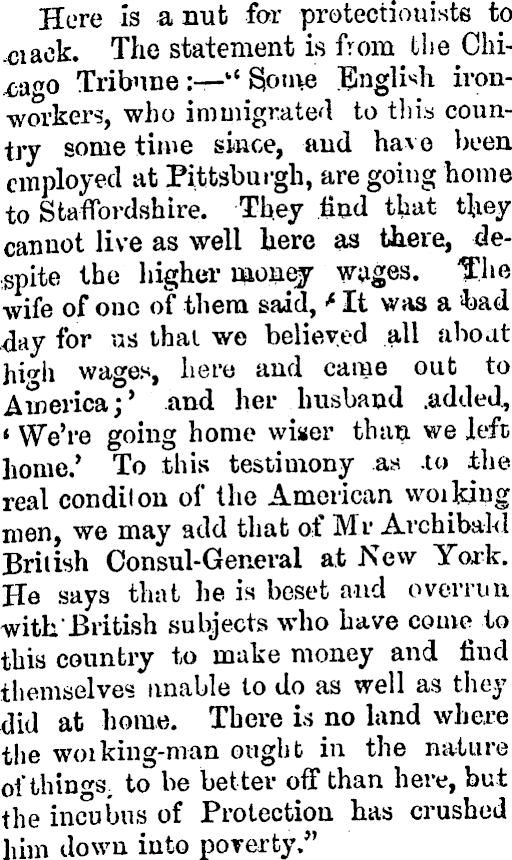 Here is a nut for protectionists to crack. The statement is from the Chicago Tribune:—"Some English ironworkers, who immigrated to this country some time since, and have been employed at Pittsburgh, are going home to Staffordshire. They find that they cannot live as well here as there, despite the higher money wages. The wife of one of them said, 'It was a bad day for us that we believed all about high wages, here and came out to America;' and her husband added, 'We're going home wiser than we left home.' To this testimony as to the real conditon of the American working men, we may add that of Mr Archibald British Consul-General at New York. He says that he is beset and overrun with British subjects who have come to this country to make money and find themselves unable to do as well as they did at home. There is no land where the working-man ought in the nature of things, to be better off than here, but the incubus of Protection has crushed him down into poverty."